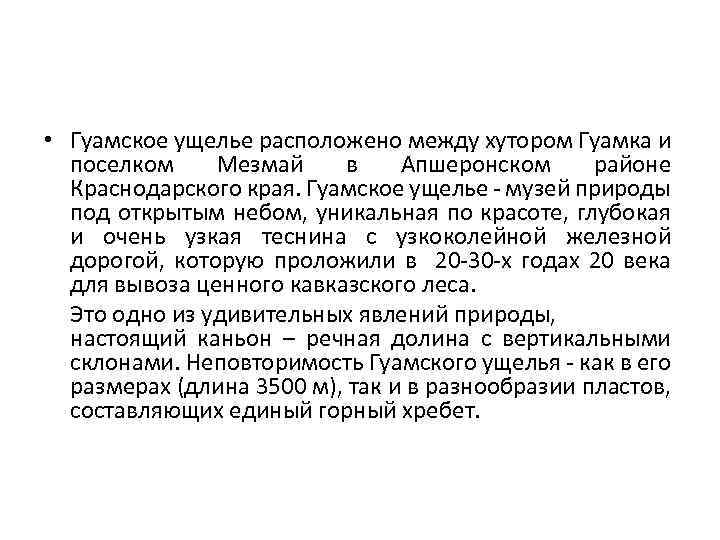 • Гуамское ущелье расположено между хутором Гуамка и поселком Мезмай в Апшеронском районе Краснодарского края. Гуамское ущелье - музей природы под открытым небом, уникальная по красоте, глубокая и очень узкая теснина с узкоколейной железной дорогой, которую проложили в 20-30-х годах 20 века для вывоза ценного кавказского леса.

Это одно из удивительных явлений природы, настоящий каньон – речная долина с вертикальными склонами. Неповторимость Гуамского ущелья - как в его размерах (длина 3500 м), так и в разнообразии пластов, составляющих единый горный хребет.